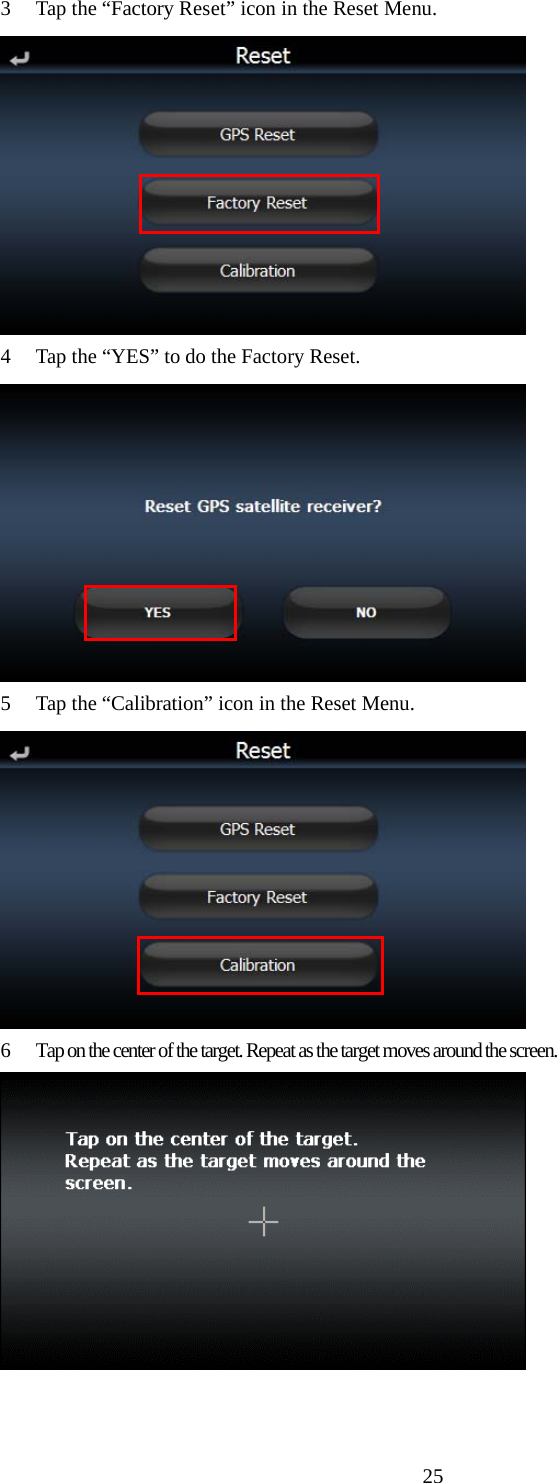 3 Tap the “Factory Reset” icon in the Reset Menu.

Reset

GPS Reset

Factory Reset

Calibration

4 Tap the “YES” to do the Factory Reset.

Reset GPS satellite receiver?

YES

NO

5 Tap the “Calibration” icon in the Reset Menu.

Reset

GPS Reset

Factory Reset

Calibration

6 Tap on the center of the target. Repeat as the target moves around the screen.

Tap on the center of the target.
Repeat as the target moves around the screen.

25